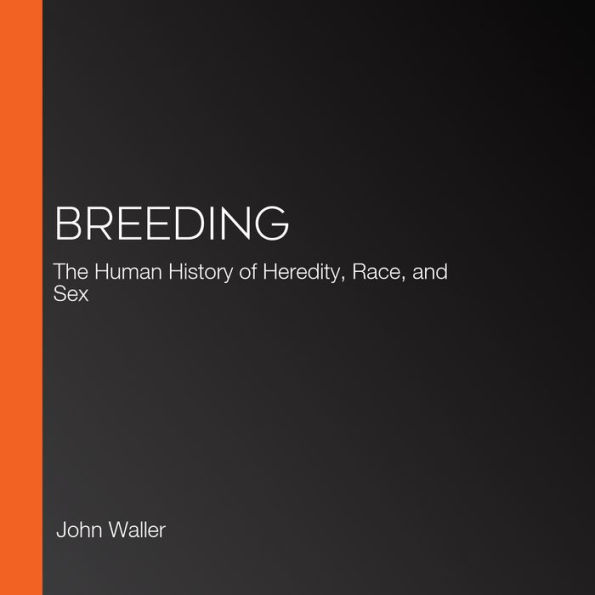 BREEDING

The Human History of Heredity, Race, and Sex

John Waller